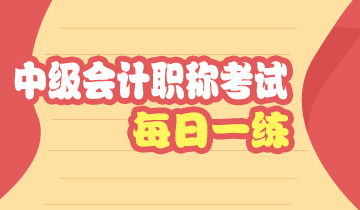 中级会计职称考试
每日一练